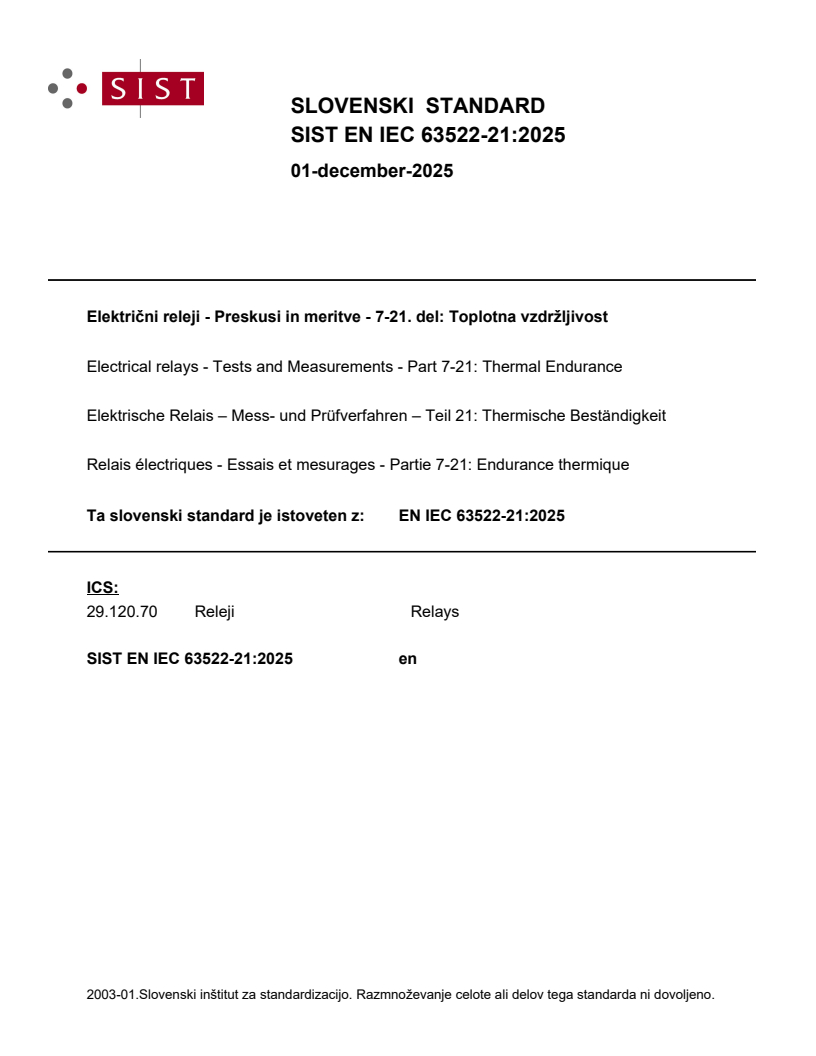 SIST

SLOVENSKI STANDARD
SIST EN IEC 63522-21:2025

01-december-2025

Električni releji - Preskusi in meritve - 7-21. del: Toplotna vzdržljivost

Electrical relays - Tests and Measurements - Part 7-21: Thermal Endurance

Elektrische Relais – Mess- und Prüfverfahren – Teil 21: Thermische Beständigkeit

Relais électriques - Essais et mesurages - Partie 7-21: Endurance thermique

Ta slovenski standard je istoveten z: EN IEC 63522-21:2025

ICS:
29.120.70 Releji Relays

SIST EN IEC 63522-21:2025 en

2003-01.Slovenski inštitut za standardizacijo. Razmnoževanje celote ali delov tega standarda ni dovoljeno.